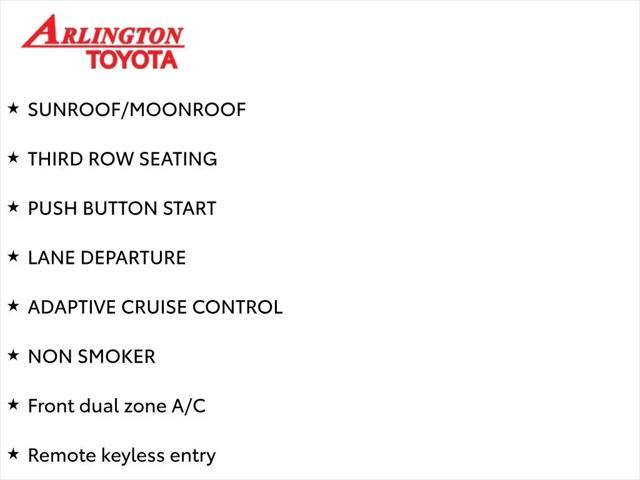 ARLINGTON
TOYOTA

★ SUNROOF/MOONROOF

★ THIRD ROW SEATING

★ PUSH BUTTON START

★ LANE DEPARTURE

★ ADAPTIVE CRUISE CONTROL

★ NON SMOKER

★ Front dual zone A/C

★ Remote keyless entry